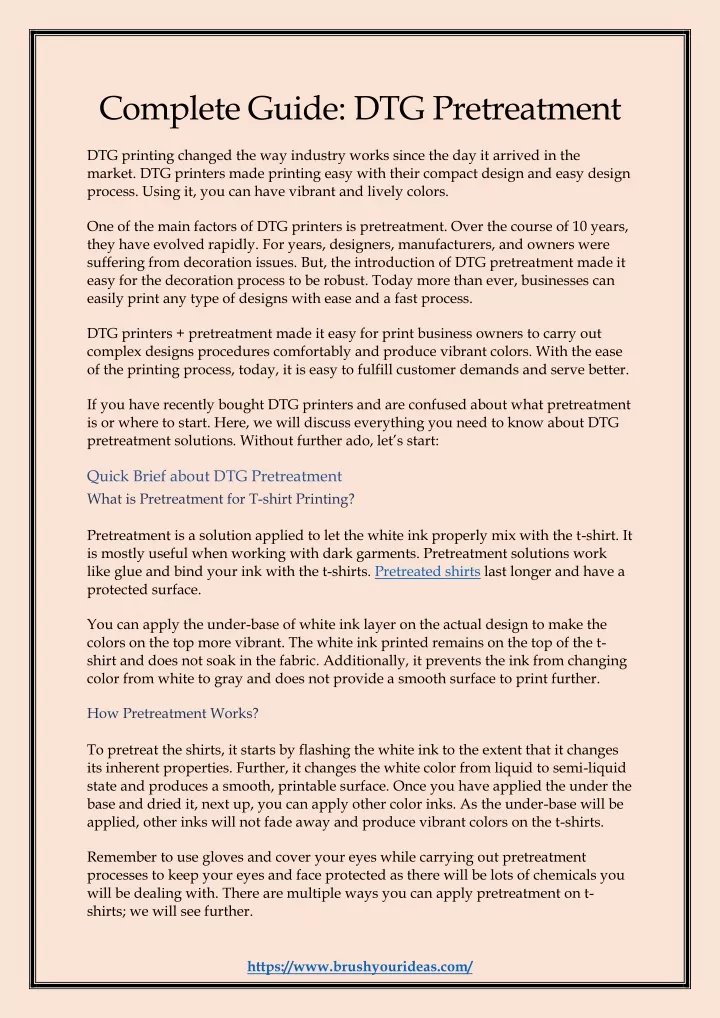 Complete Guide: DTG Pretreatment

DTG printing changed the way industry works since the day it arrived in the market. DTG printers made printing easy with their compact design and easy design process. Using it, you can have vibrant and lively colors.

One of the main factors of DTG printers is pretreatment. Over the course of 10 years, they have evolved rapidly. For years, designers, manufacturers, and owners were suffering from decoration issues. But, the introduction of DTG pretreatment made it easy for the decoration process to be robust. Today more than ever, businesses can easily print any type of designs with ease and a fast process.

DTG printers + pretreatment made it easy for print business owners to carry out complex designs procedures comfortably and produce vibrant colors. With the ease of the printing process, today, it is easy to fulfill customer demands and serve better.

If you have recently bought DTG printers and are confused about what pretreatment is or where to start. Here, we will discuss everything you need to know about DTG pretreatment solutions. Without further ado, let's start:

Quick Brief about DTG Pretreatment
What is Pretreatment for T-shirt Printing?

Pretreatment is a solution applied to let the white ink properly mix with the t-shirt. It is mostly useful when working with dark garments. Pretreatment solutions work like glue and bind your ink with the t-shirts. Pretreated shirts last longer and have a protected surface.

You can apply the under-base of white ink layer on the actual design to make the colors on the top more vibrant. The white ink printed remains on the top of the t-shirt and does not soak in the fabric. Additionally, it prevents the ink from changing color from white to gray and does not provide a smooth surface to print further.

How Pretreatment Works?

To pretreat the shirts, it starts by flashing the white ink to the extent that it changes its inherent properties. Further, it changes the white color from liquid to semi-liquid state and produces a smooth, printable surface. Once you have applied the under the base and dried it, next up, you can apply other color inks. As the under-base will be applied, other inks will not fade away and produce vibrant colors on the t-shirts.

Remember to use gloves and cover your eyes while carrying out pretreatment processes to keep your eyes and face protected as there will be lots of chemicals you will be dealing with. There are multiple ways you can apply pretreatment on t-shirts; we will see further.

https://www.brushyourideas.com/